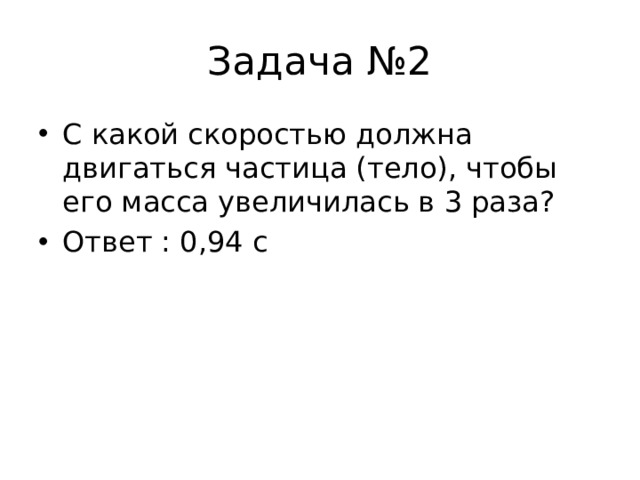 Задача №2

• С какой скоростью должна двигаться частица (тело), чтобы его масса увеличилась в 3 раза?
• Ответ : 0,94 с